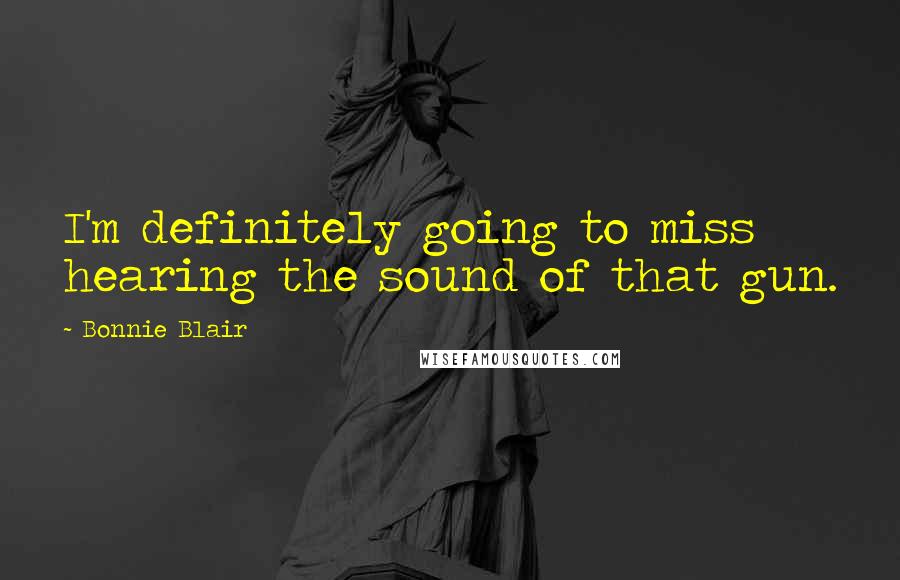 I'm definitely going to miss hearing the sound of that gun.

- Bonnie Blair

WISEFAMOUSQUOTES.COM